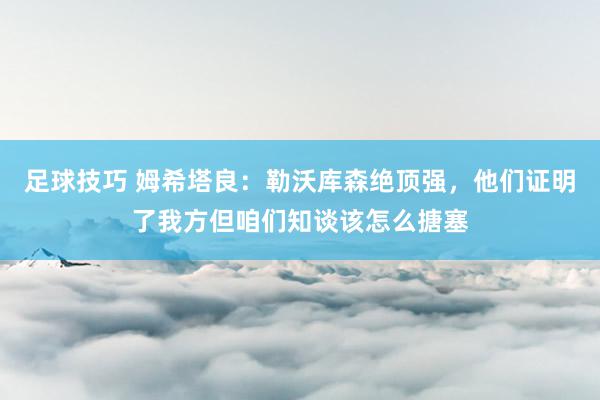 足球技巧 姆希塔良：勒沃库森绝顶强，他们证明了我方但咱们知谈该怎么搪塞